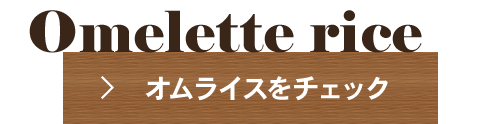 Omelette rice

> オムライスをチェック